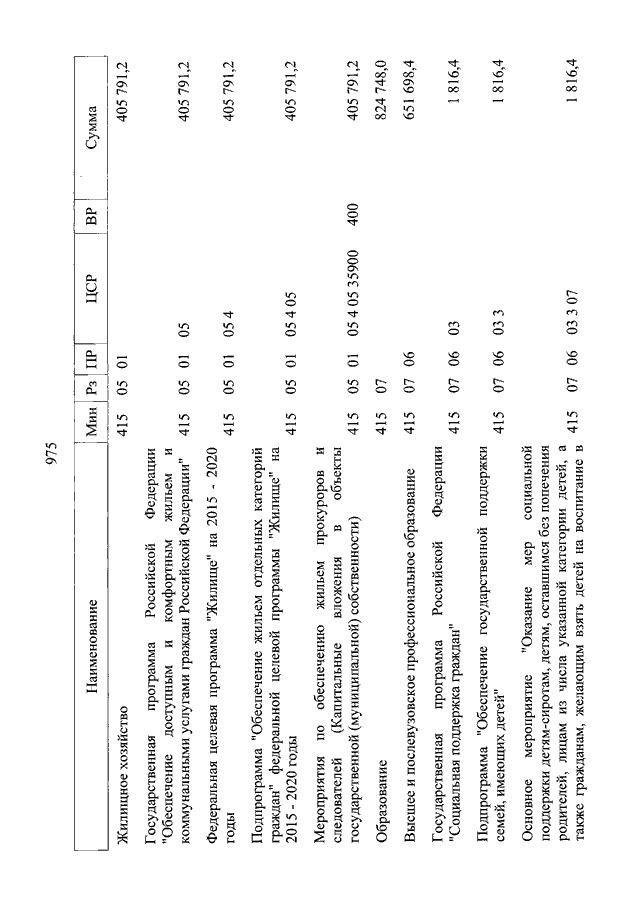 975

| Наименование | Мин | Рз | ПР | ЦСР | ВР | Сумма |
|---|---|---|---|---|---|---|
| Жилищное хозяйство | 415 | 05 | 01 | | | 405 791,2 |
| Государственная программа Российской Федерации "Обеспечение доступным и комфортным жильем и коммунальными услугами граждан Российской Федерации" | 415 | 05 | 01 | 05 | | 405 791,2 |
| Федеральная целевая программа "Жилище" на 2015 - 2020 годы | 415 | 05 | 01 | 05 4 | | 405 791,2 |
| Подпрограмма "Обеспечение жильем отдельных категорий граждан" федеральной целевой программы "Жилище" на 2015 - 2020 годы | 415 | 05 | 01 | 05 4 05 | | 405 791,2 |
| Мероприятия по обеспечению жильем прокуроров и следователей (Капитальные вложения в объекты государственной (муниципальной) собственности) | 415 | 05 | 01 | 05 4 05 35900 | 400 | 405 791,2 |
| Образование | 415 | 07 | | | | 824 748,0 |
| Высшее и послевузовское профессиональное образование | 415 | 07 | 06 | | | 651 698,4 |
| Государственная программа Российской Федерации "Социальная поддержка граждан" | 415 | 07 | 06 | 03 | | 1 816,4 |
| Подпрограмма "Обеспечение государственной поддержки семей, имеющих детей" | 415 | 07 | 06 | 03 3 | | 1 816,4 |
| Основное мероприятие "Оказание мер социальной поддержки детям-сиротам, детям, оставшимся без попечения родителей, лицам из числа указанной категории детей, а также гражданам, желающим взять детей на воспитание в | 415 | 07 | 06 | 03 3 07 | | 1 816,4 |